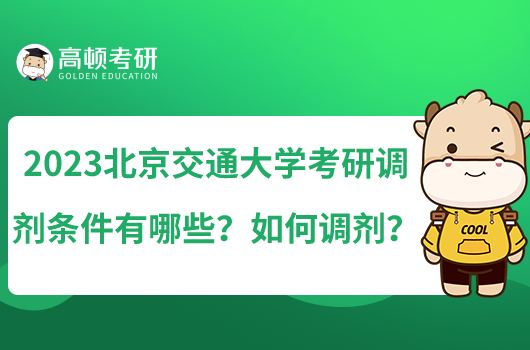 高顿考研
GOLDEN EDUCATION

2023北京交通大学考研调剂条件有哪些？如何调剂？

COOL